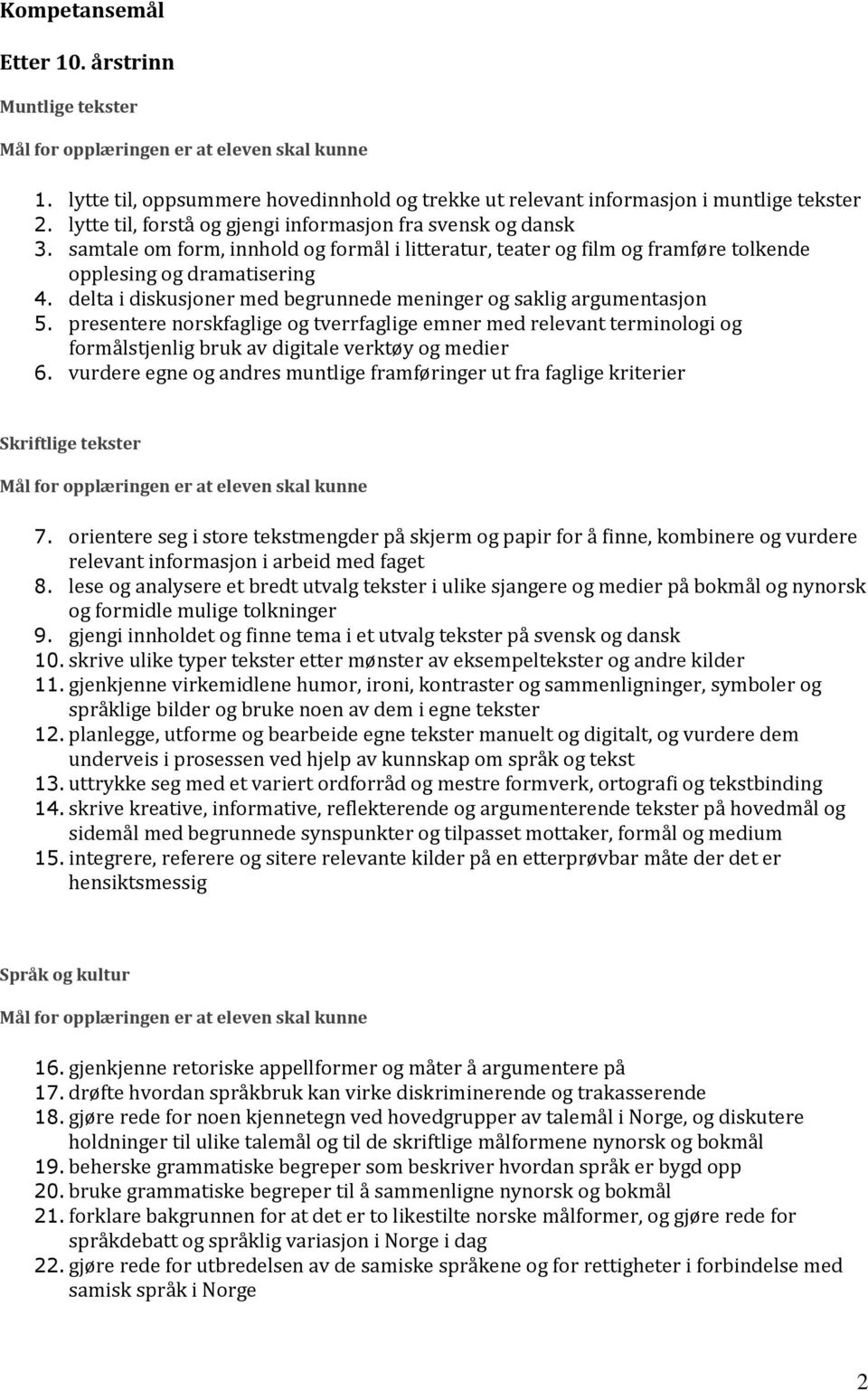 Kompetansemål

Etter 10. årstrinn

Muntlige tekster

Mål for opplæringen er at eleven skal kunne

1. lytte til, oppsummere hovedinnhold og trekke ut relevant informasjon i muntlige tekster
2. lytte til, forstå og gjengi informasjon fra svensk og dansk
3. samtale om form, innhold og formål i litteratur, teater og film og framføre tolkende opplesing og dramatisering
4. delta i diskusjoner med begrunnede meninger og saklig argumentasjon
5. presentere norskfaglige og tverrfaglige emner med relevant terminologi og formålstjenlig bruk av digitale verktøy og medier
6. vurdere egne og andres muntlige framføringer ut fra faglige kriterier

Skriftlige tekster

Mål for opplæringen er at eleven skal kunne

7. orientere seg i store tekstmengder på skjerm og papir for å finne, kombinere og vurdere relevant informasjon i arbeid med faget
8. lese og analysere et bredt utvalg tekster i ulike sjangere og medier på bokmål og nynorsk og formidle mulige tolkninger
9. gjengi innholdet og finne tema i et utvalg tekster på svensk og dansk
10. skrive ulike typer tekster etter mønster av eksempeltekster og andre kilder
11. gjenkjenne virkemidlene humor, ironi, kontraster og sammenligninger, symboler og språklige bilder og bruke noen av dem i egne tekster
12. planlegge, utforme og bearbeide egne tekster manuelt og digitalt, og vurdere dem underveis i prosessen ved hjelp av kunnskap om språk og tekst
13. uttrykke seg med et variert ordforråd og mestre formverk, ortografi og tekstbinding
14. skrive kreative, informative, reflekterende og argumenterende tekster på hovedmål og sidemål med begrunnede synspunkter og tilpasset mottaker, formål og medium
15. integrere, referere og sitere relevante kilder på en etterprøvbar måte der det er hensiktsmessig

Språk og kultur

Mål for opplæringen er at eleven skal kunne

16. gjenkjenne retoriske appellformer og måter å argumentere på
17. drøfte hvordan språkbruk kan virke diskriminerende og trakasserende
18. gjøre rede for noen kjennetegn ved hovedgrupper av talemål i Norge, og diskutere holdninger til ulike talemål og til de skriftlige målformene nynorsk og bokmål
19. beherske grammatiske begreper som beskriver hvordan språk er bygd opp
20. bruke grammatiske begreper til å sammenligne nynorsk og bokmål
21. forklare bakgrunnen for at det er to likestilte norske målformer, og gjøre rede for språkdebatt og språklig variasjon i Norge i dag
22. gjøre rede for utbredelsen av de samiske språkene og for rettigheter i forbindelse med samisk språk i Norge

2